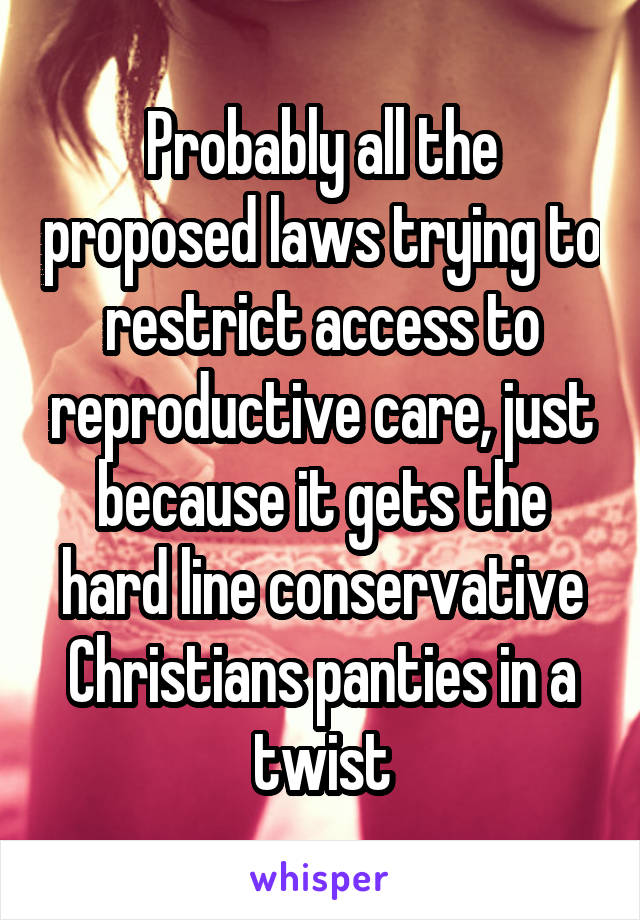 Probably all the proposed laws trying to restrict access to reproductive care, just because it gets the hard line conservative Christians panties in a twist

whisper